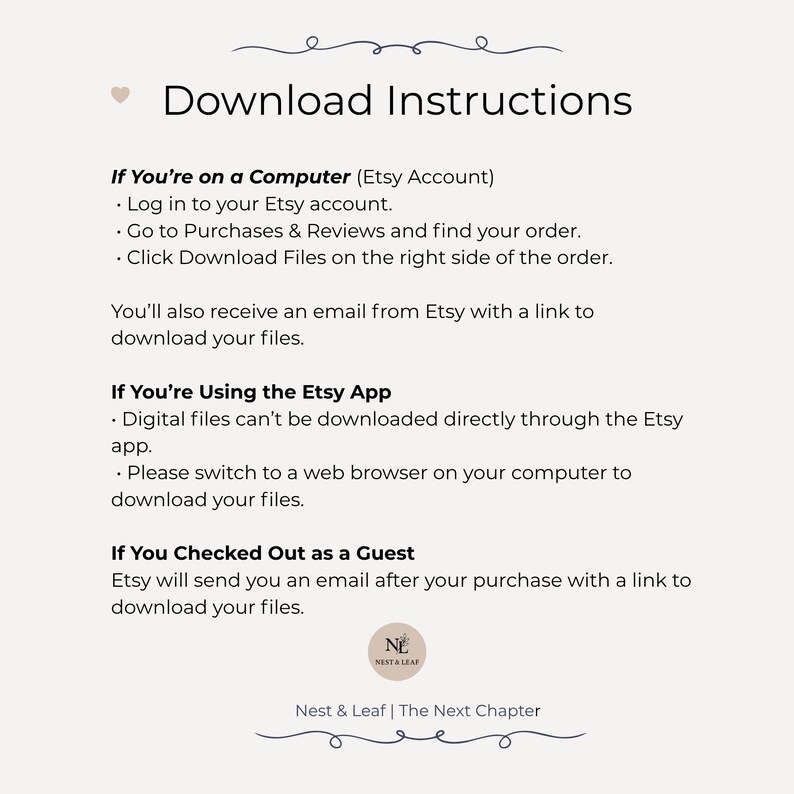 Download Instructions

If You're on a Computer (Etsy Account)
• Log in to your Etsy account.
• Go to Purchases & Reviews and find your order.
• Click Download Files on the right side of the order.

You'll also receive an email from Etsy with a link to download your files.

If You're Using the Etsy App
• Digital files can't be downloaded directly through the Etsy app.
• Please switch to a web browser on your computer to download your files.

If You Checked Out as a Guest
Etsy will send you an email after your purchase with a link to download your files.

NL
NEST & LEAF

Nest & Leaf | The Next Chapter